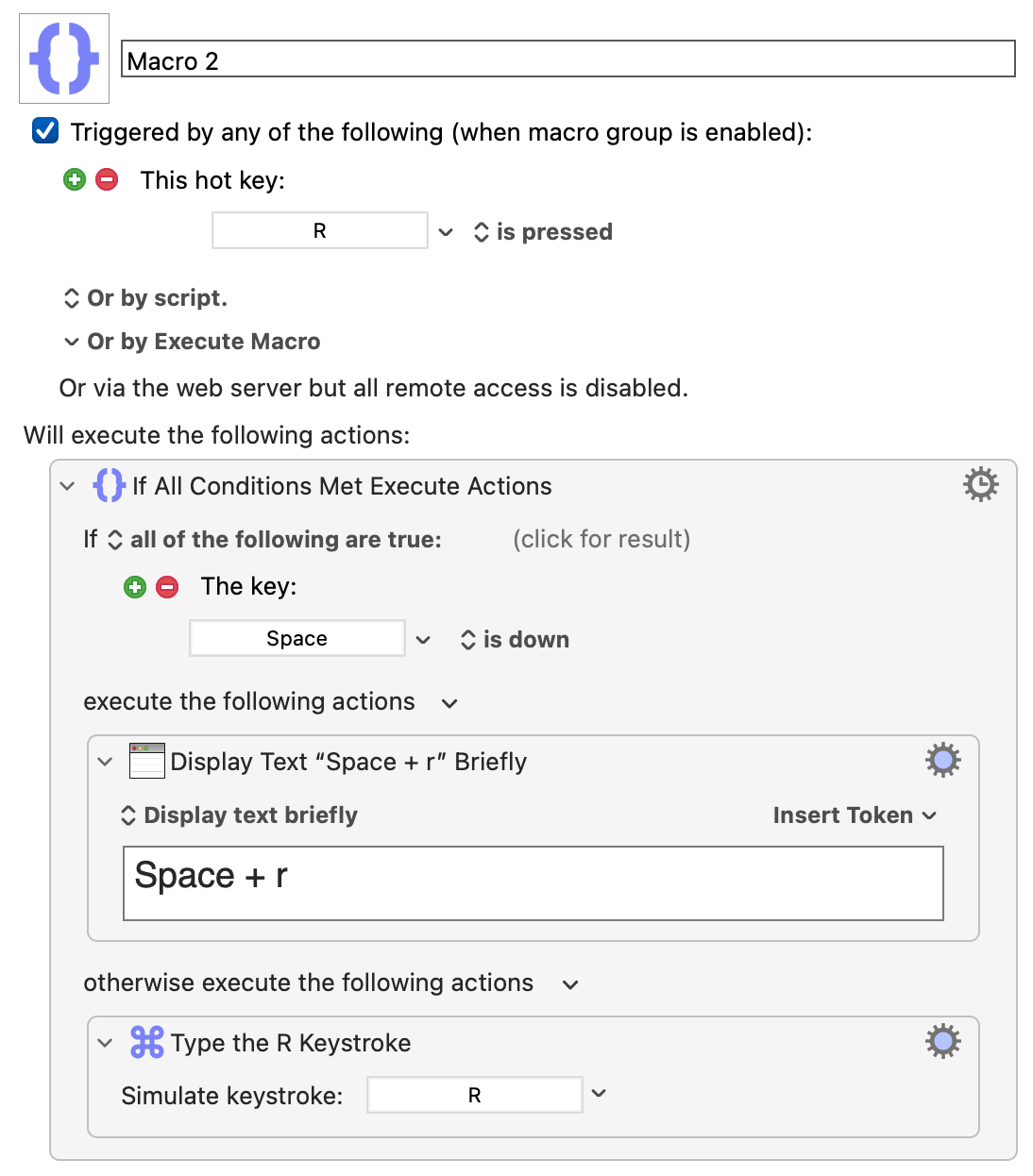 Macro 2

Triggered by any of the following (when macro group is enabled):

This hot key:

R

is pressed

Or by script.

Or by Execute Macro

Or via the web server but all remote access is disabled.

Will execute the following actions:

If All Conditions Met Execute Actions

If all of the following are true: (click for result)

The key:

Space

is down

execute the following actions

Display Text “Space + r” Briefly

Display text briefly

Insert Token

Space + r

otherwise execute the following actions

Type the R Keystroke

Simulate keystroke: R